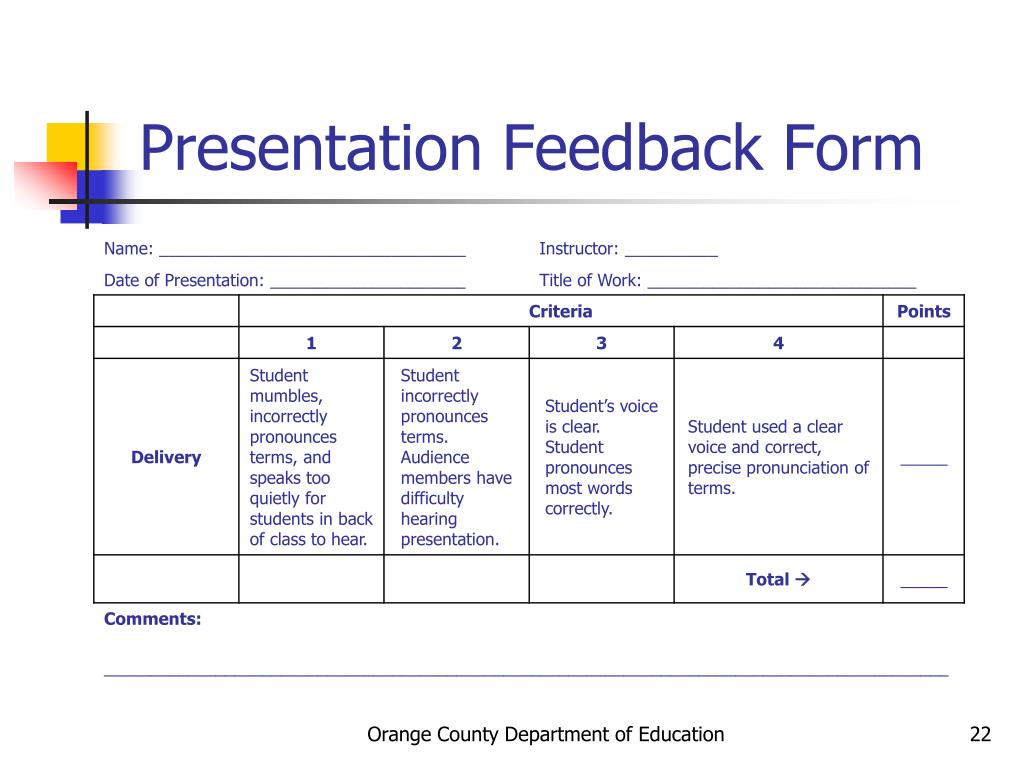 Presentation Feedback Form

Name: ______________________________ Instructor: __________

Date of Presentation: ____________________ Title of Work: ____________________________

| | Criteria | | | | Points |
|---|---|---|---|---|---|
| | 1 | 2 | 3 | 4 | |
| Delivery | Student mumbles, incorrectly pronounces terms, and speaks too quietly for students in back of class to hear. | Student incorrectly pronounces terms. Audience members have difficulty hearing presentation. | Student's voice is clear. Student pronounces most words correctly. | Student used a clear voice and correct, precise pronunciation of terms. | _____ |
| | | | | Total → | _____ |

Comments:

________________________________________________________________________________

Orange County Department of Education

22